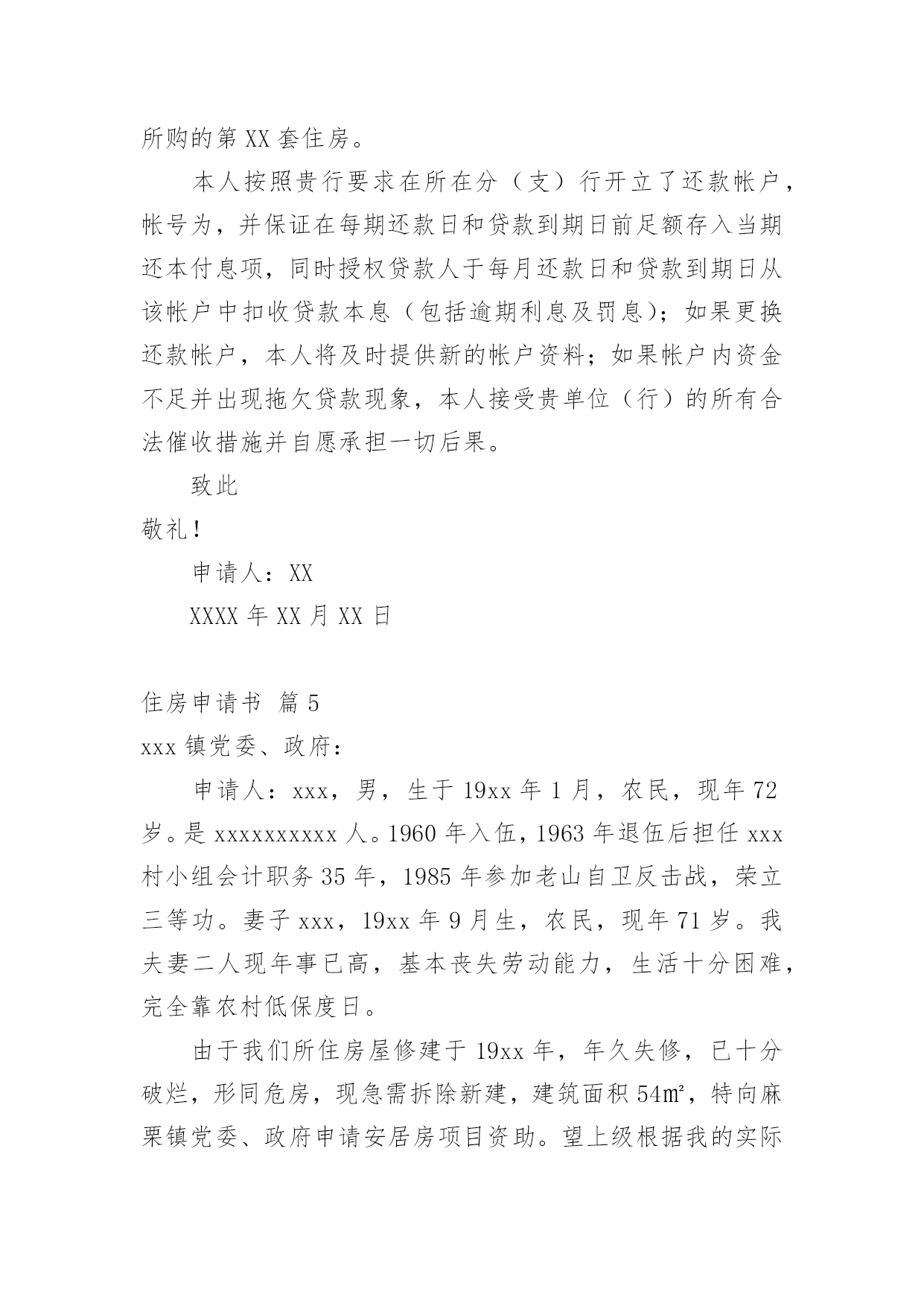 所购的第 XX 套住房。

本人按照贵行要求在所在分（支）行开立了还款帐户，帐号为，并保证在每期还款日和贷款到期日前足额存入当期还本付息项，同时授权贷款人于每月还款日和贷款到期日从该帐户中扣收贷款本息（包括逾期利息及罚息）；如果更换还款帐户，本人将及时提供新的帐户资料；如果帐户内资金不足并出现拖欠贷款现象，本人接受贵单位（行）的所有合法催收措施并自愿承担一切后果。

致此

敬礼！

申请人：XX

XXXX 年 XX 月 XX 日

住房申请书 篇 5

xxx 镇党委、政府：

申请人：xxx，男，生于 19xx 年 1 月，农民，现年 72 岁。是 xxxxxxxxxx 人。1960 年入伍，1963 年退伍后担任 xxx 村小组会计职务 35 年，1985 年参加老山自卫反击战，荣立三等功。妻子 xxx，19xx 年 9 月生，农民，现年 71 岁。我夫妻二人现年事已高，基本丧失劳动能力，生活十分困难，完全靠农村低保度日。

由于我们所住房屋修建于 19xx 年，年久失修，已十分破烂，形同危房，现急需拆除新建，建筑面积 54㎡，特向麻栗镇党委、政府申请安居房项目资助。望上级根据我的实际